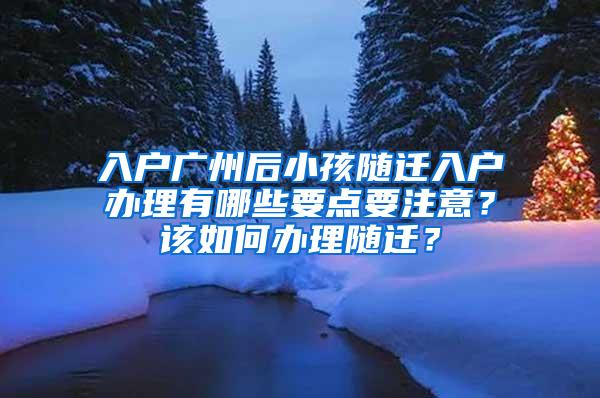 入户广州后小孩随迁入户办理有哪些要点要注意？该如何办理随迁？